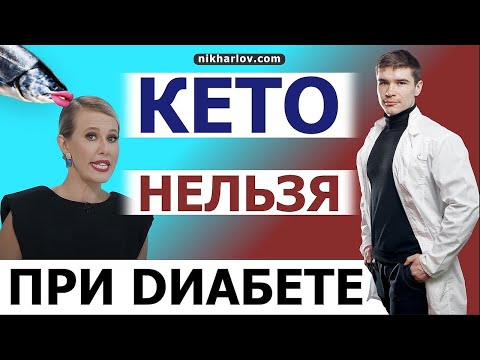 nikharlov.com

КЕТО

НЕЛЬЗЯ

ПРИ DИАБЕТЕ